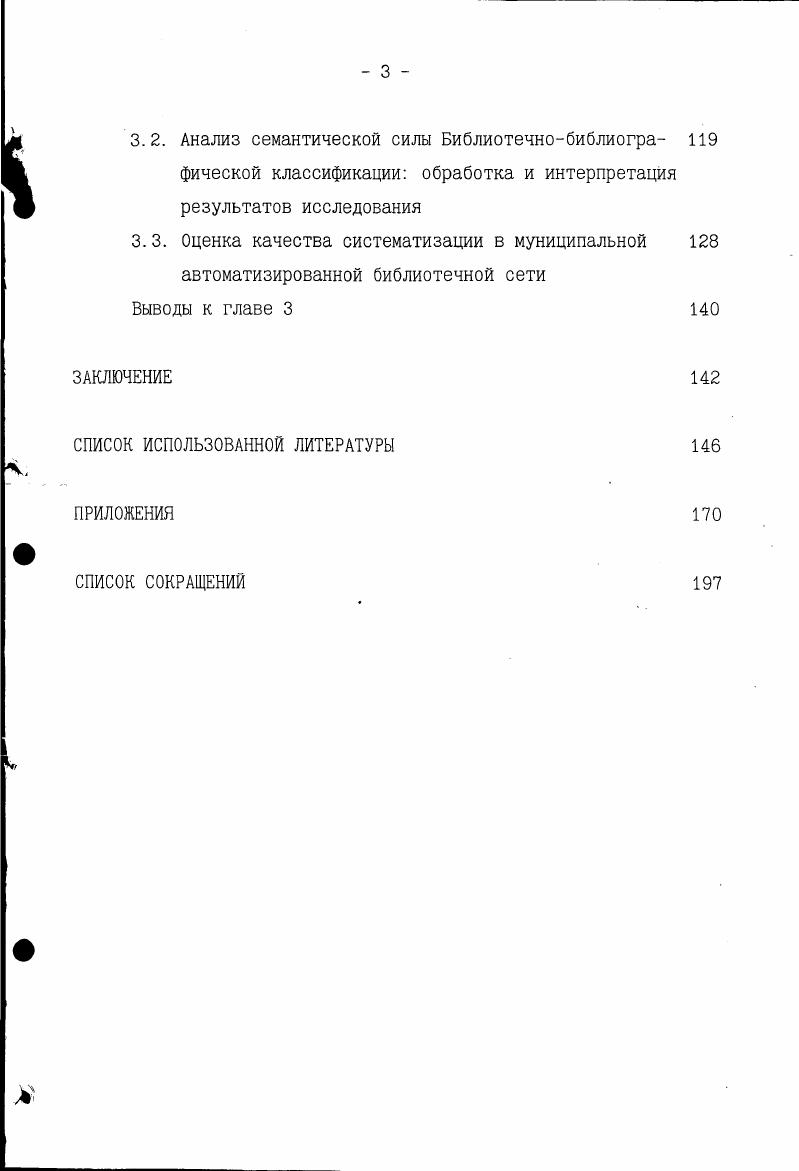 - 3 -

3.2. Анализ семантической силы Библиотечно-библиографической классификации: обработка и интерпретация результатов исследования 119

3.3. Оценка качества систематизации в муниципальной автоматизированной библиотечной сети 128

Выводы к главе 3 140

ЗАКЛЮЧЕНИЕ 142

СПИСОК ИСПОЛЬЗОВАННОЙ ЛИТЕРАТУРЫ 146

ПРИЛОЖЕНИЯ 170

СПИСОК СОКРАЩЕНИЙ 197